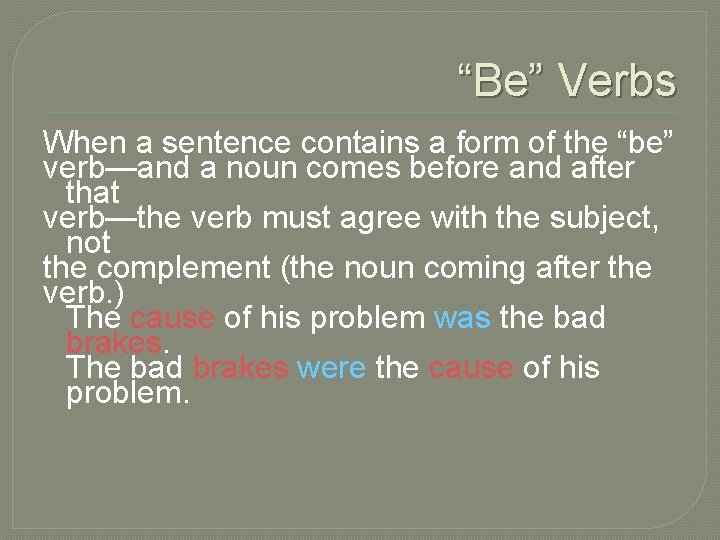 “Be” Verbs

When a sentence contains a form of the “be” verb—and a noun comes before and after that verb—the verb must agree with the subject, not the complement (the noun coming after the verb.)

The cause of his problem was the bad brakes.
The bad brakes were the cause of his problem.